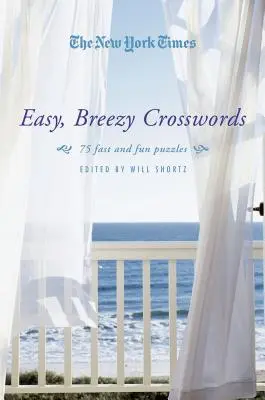 The New York Times

Easy, Breezy Crosswords

75 fast and fun puzzles

EDITED BY WILL SHORTZ